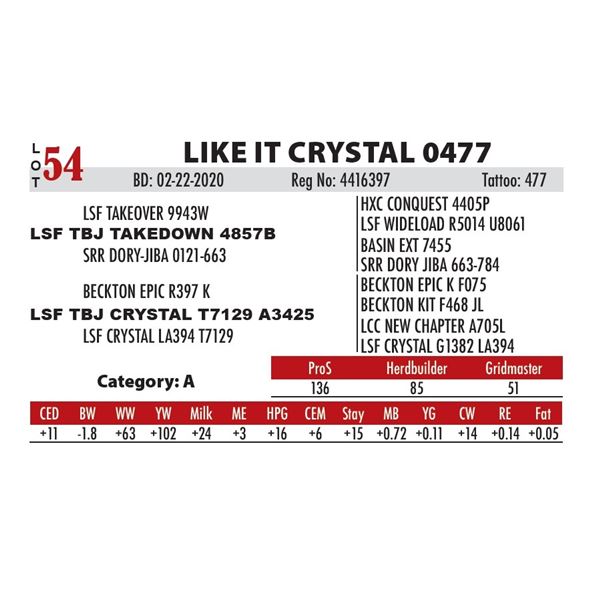 LOT 54

LIKE IT CRYSTAL 0477

BD: 02-22-2020 Reg No: 4416397 Tattoo: 477

LSF TAKEOVER 9943W
LSF TBJ TAKEDOWN 4857B
SRR DORY-JIBA 0121-663

BECKTON EPIC R397 K
LSF TBJ CRYSTAL T7129 A3425
LSF CRYSTAL LA394 T7129

HXC CONQUEST 4405P
LSF WIDELOAD R5014 U8061
BASIN EXT 7455
SRR DORY JIBA 663-784
BECKTON EPIC K F075
BECKTON KIT F468 JL
LCC NEW CHAPTER A705L
LSF CRYSTAL G1382 LA394

Category: A

| ProS | Herdbuilder | Gridmaster |
|---|---|---|
| 136 | 85 | 51 |

| CED | BW | WW | YW | Milk | ME | HPG | CEM | Stay | MB | YG | CW | RE | Fat |
|---|---|---|---|---|---|---|---|---|---|---|---|---|---|
| +11 | -1.8 | +63 | +102 | +24 | +3 | +16 | +6 | +15 | +0.72 | +0.11 | +14 | +0.14 | +0.05 |